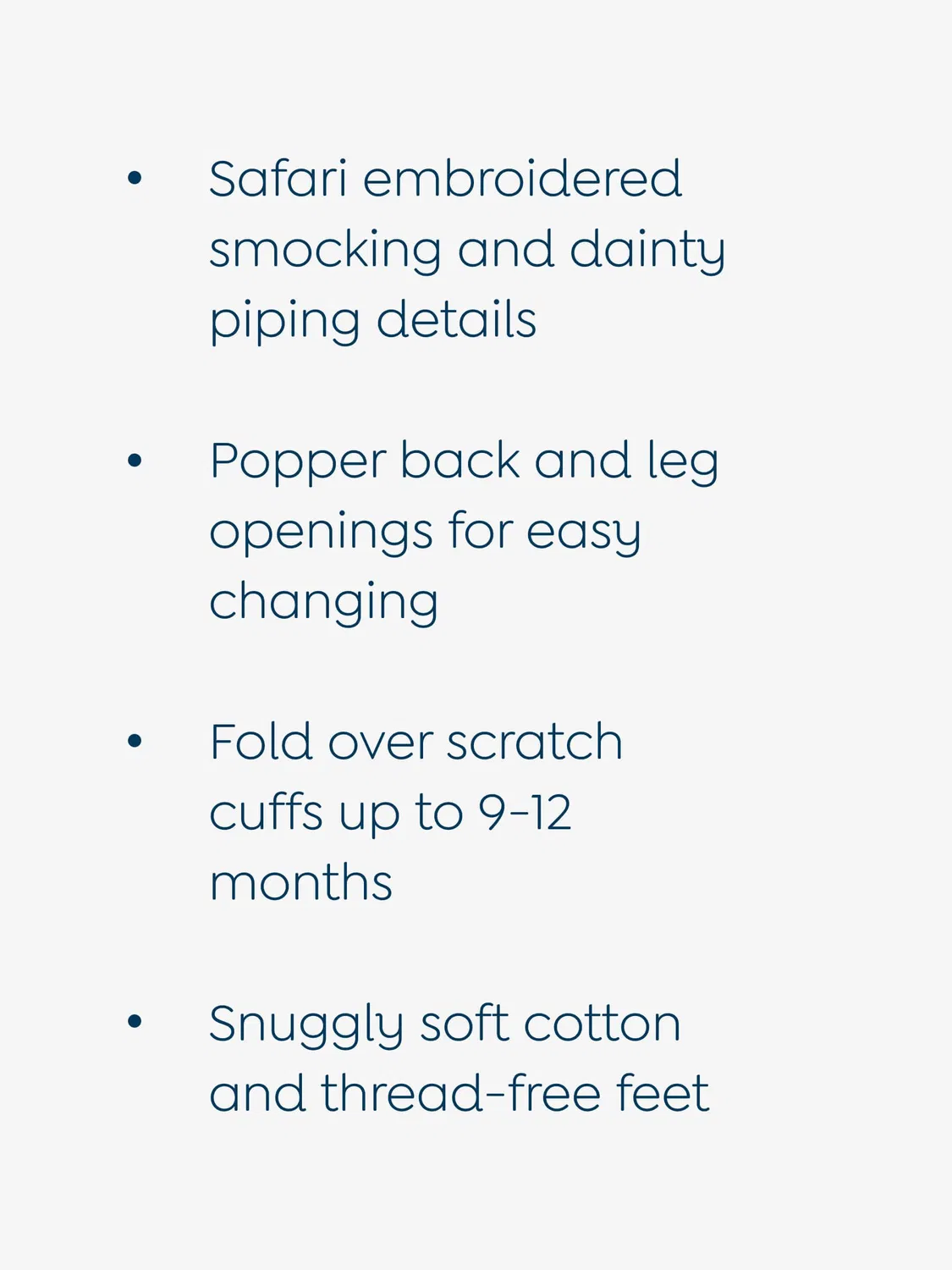 • Safari embroidered smocking and dainty piping details

• Popper back and leg openings for easy changing

• Fold over scratch cuffs up to 9-12 months

• Snuggly soft cotton and thread-free feet